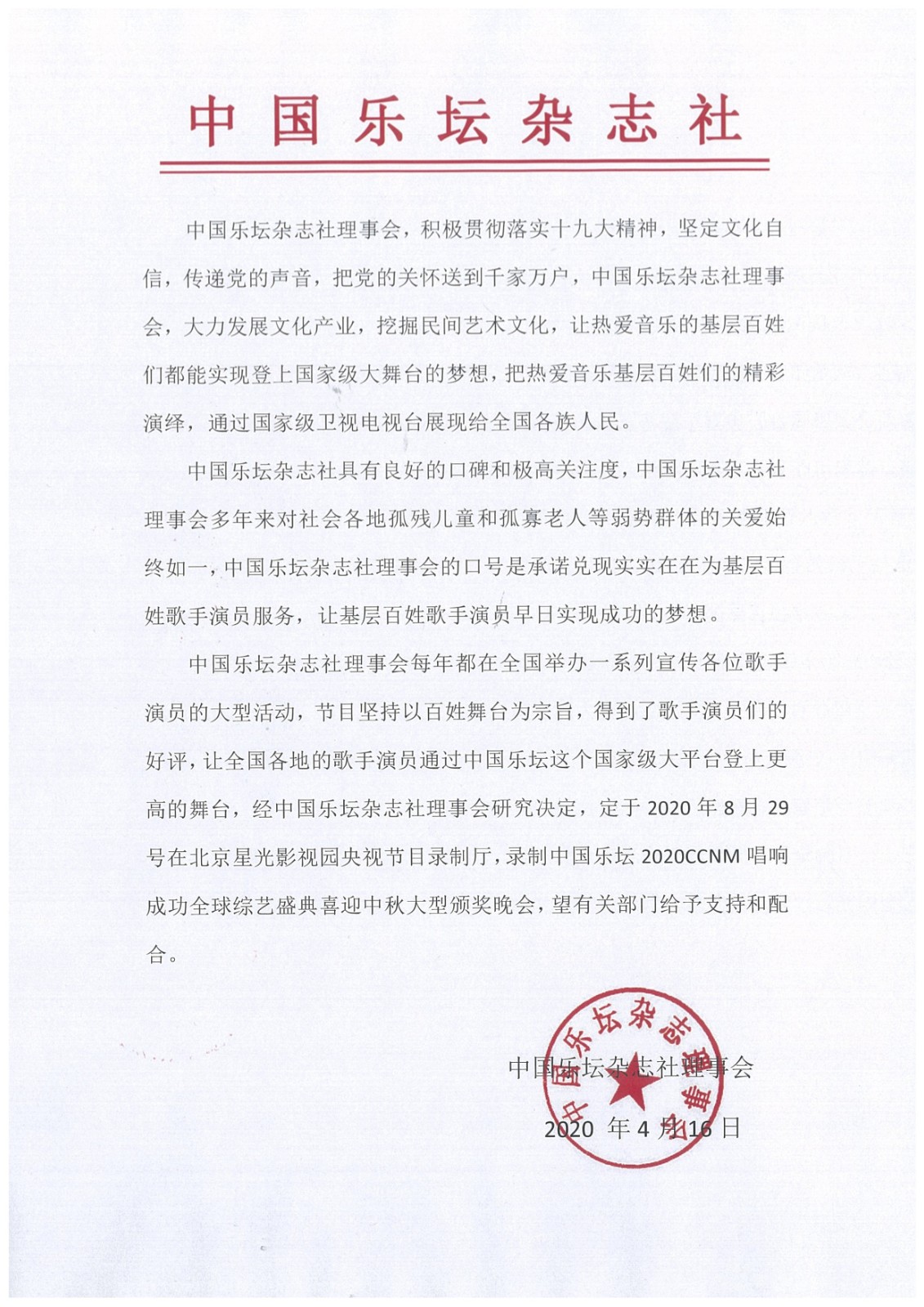 中国乐坛杂志社

中国乐坛杂志社理事会，积极贯彻落实十九大精神，坚定文化自信，传递党的声音，把党的关怀送到千家万户，中国乐坛杂志社理事会，大力发展文化产业，挖掘民间艺术文化，让热爱音乐的基层百姓们都能实现登上国家级大舞台的梦想，把热爱音乐基层百姓们的精彩演绎，通过国家级卫视电视台展现给全国各族人民。

中国乐坛杂志社具有良好的口碑和极高关注度，中国乐坛杂志社理事会多年来对社会各地孤残儿童和孤寡老人等弱势群体的关爱始终如一，中国乐坛杂志社理事会的口号是承诺兑现实实在在为基层百姓歌手演员服务，让基层百姓歌手演员早日实现成功的梦想。

中国乐坛杂志社理事会每年都在全国举办一系列宣传各位歌手演员的大型活动，节目坚持以百姓舞台为宗旨，得到了歌手演员们的好评，让全国各地的歌手演员通过中国乐坛这个国家级大平台登上更高的舞台，经中国乐坛杂志社理事会研究决定，定于 2020 年 8 月 29 号在北京星光影视园央视节目录制厅，录制中国乐坛 2020CCNM 唱响成功全球综艺盛典喜迎中秋大型颁奖晚会，望有关部门给予支持和配合。

中国乐坛杂志社理事会

2020 年 4 月 16 日

中国乐坛杂志社理事会